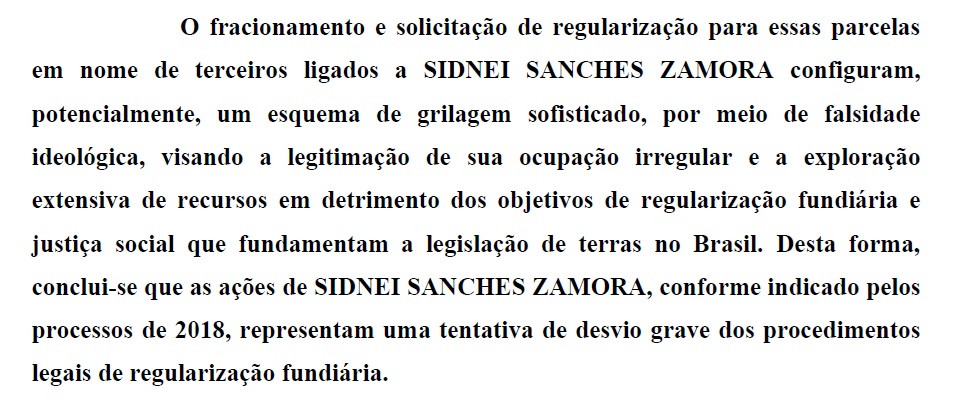 O fracionamento e solicitação de regularização para essas parcelas em nome de terceiros ligados a SIDNEI SANCHES ZAMORA configuram, potencialmente, um esquema de grilagem sofisticado, por meio de falsidade ideológica, visando a legitimação de sua ocupação irregular e a exploração extensiva de recursos em detrimento dos objetivos de regularização fundiária e justiça social que fundamentam a legislação de terras no Brasil. Desta forma, conclui-se que as ações de SIDNEI SANCHES ZAMORA, conforme indicado pelos processos de 2018, representam uma tentativa de desvio grave dos procedimentos legais de regularização fundiária.